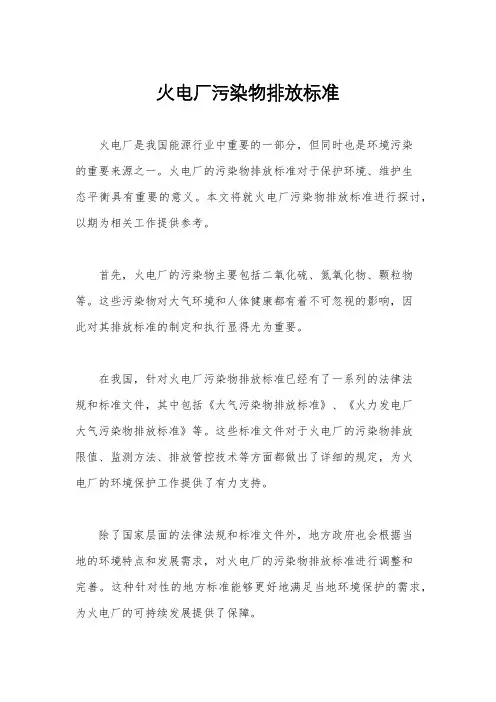 火电厂污染物排放标准

火电厂是我国能源行业中重要的一部分，但同时也是环境污染的重要来源之一。火电厂的污染物排放标准对于保护环境、维护生态平衡具有重要的意义。本文将就火电厂污染物排放标准进行探讨，以期为相关工作提供参考。

首先，火电厂的污染物主要包括二氧化硫、氮氧化物、颗粒物等。这些污染物对大气环境和人体健康都有着不可忽视的影响，因此对其排放标准的制定和执行显得尤为重要。

在我国，针对火电厂污染物排放标准已经有了一系列的法律法规和标准文件，其中包括《大气污染物排放标准》、《火力发电厂大气污染物排放标准》等。这些标准文件对于火电厂的污染物排放限值、监测方法、排放管控技术等方面都做出了详细的规定，为火电厂的环境保护工作提供了有力支持。

除了国家层面的法律法规和标准文件外，地方政府也会根据当地的环境特点和发展需求，对火电厂的污染物排放标准进行调整和完善。这种针对性的地方标准能够更好地满足当地环境保护的需求，为火电厂的可持续发展提供了保障。